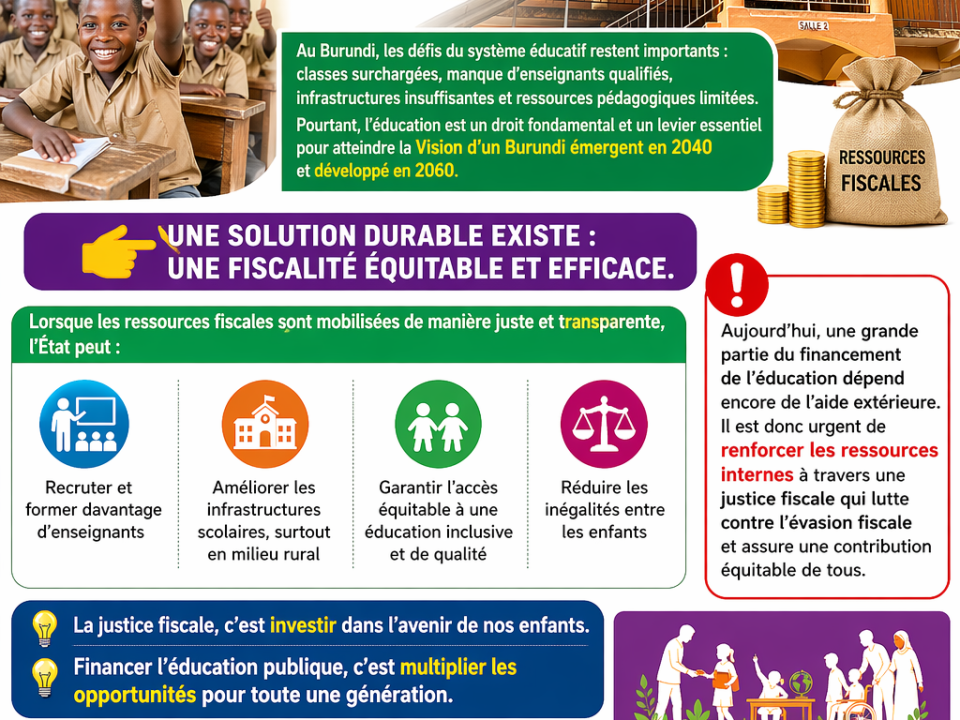 SALLE 2

Au Burundi, les défis du système éducatif restent importants : classes surchargées, manque d'enseignants qualifiés, infrastructures insuffisantes et ressources pédagogiques limitées.

Pourtant, l'éducation est un droit fondamental et un levier essentiel pour atteindre la Vision d'un Burundi émergent en 2040 et développé en 2060.

RESSOURCES FISCALES

UNE SOLUTION DURABLE EXISTE : UNE FISCALITÉ ÉQUITABLE ET EFFICACE.

Lorsque les ressources fiscales sont mobilisées de manière juste et transparente, l'État peut :

Recruter et former davantage d'enseignants

Améliorer les infrastructures scolaires, surtout en milieu rural

Garantir l'accès équitable à une éducation inclusive et de qualité

Réduire les inégalités entre les enfants

Aujourd'hui, une grande partie du financement de l'éducation dépend encore de l'aide extérieure. Il est donc urgent de renforcer les ressources internes à travers une justice fiscale qui lutte contre l'évasion fiscale et assure une contribution équitable de tous.

La justice fiscale, c'est investir dans l'avenir de nos enfants.

Financer l'éducation publique, c'est multiplier les opportunités pour toute une génération.